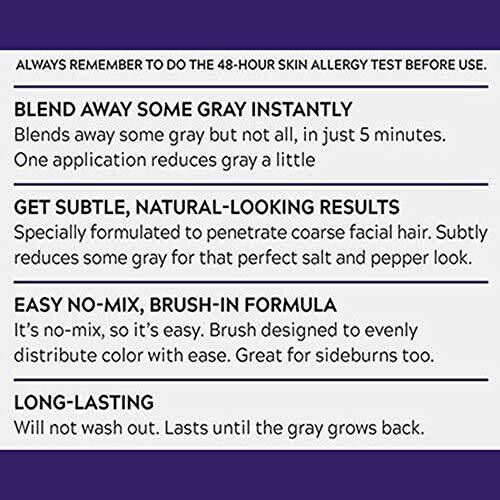 ALWAYS REMEMBER TO DO THE 48-HOUR SKIN ALLERGY TEST BEFORE USE.

BLEND AWAY SOME GRAY INSTANTLY
Blends away some gray but not all, in just 5 minutes. One application reduces gray a little

GET SUBTLE, NATURAL-LOOKING RESULTS
Specially formulated to penetrate coarse facial hair. Subtly reduces some gray for that perfect salt and pepper look.

EASY NO-MIX, BRUSH-IN FORMULA
It's no-mix, so it's easy. Brush designed to evenly distribute color with ease. Great for sideburns too.

LONG-LASTING
Will not wash out. Lasts until the gray grows back.